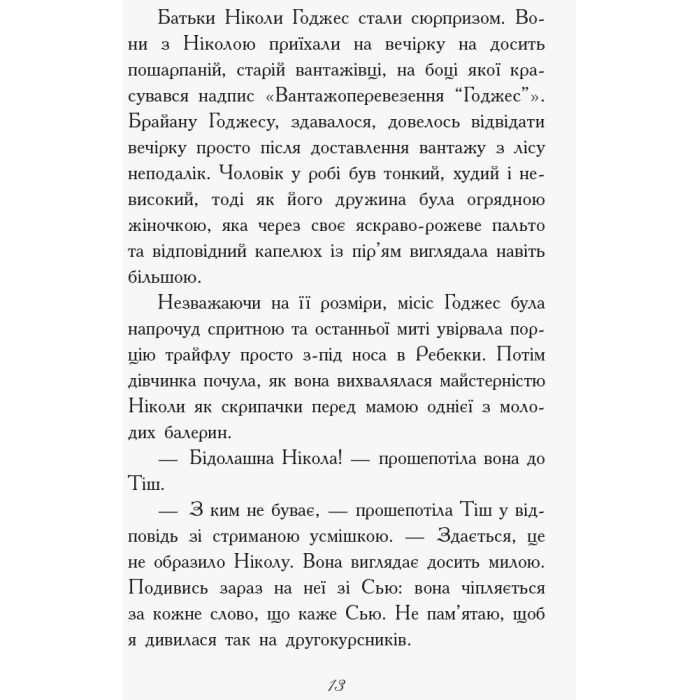 Батьки Ніколи Годжес стали сюрпризом. Вони з Ніколою приїхали на вечірку на досить пошарпаній, старій вантажівці, на боці якої красувався надпис «Вантажоперевезення “Годжес”». Брайану Годжесу, здавалося, довелось відвідати вечірку просто після доставлення вантажу з лісу неподалік. Чоловік у робі був тонкий, худий і невисокий, тоді як його дружина була огрядною жіночкою, яка через своє яскраво-рожеве пальто та відповідний капелюх із пір'ям виглядала навіть більшою.

Незважаючи на її розміри, місіс Годжес була напрочуд спритною та останньої миті увірвала порцію трайфлу просто з-під носа в Ребекки. Потім дівчинка почула, як вона вихвалялася майстерністю Ніколи як скрипачки перед мамою однієї з молодих балерин.

— Бідолашна Нікола! — прошепотіла вона до Тіш.

— З ким не буває, — прошепотіла Тіш у відповідь зі стриманою усмішкою. — Здається, це не образило Ніколу. Вона виглядає досить милою. Подивись зараз на неї зі Сью: вона чіпляється за кожне слово, що каже Сью. Не пам'ятаю, щоб я дивилася так на другокурсників.

13